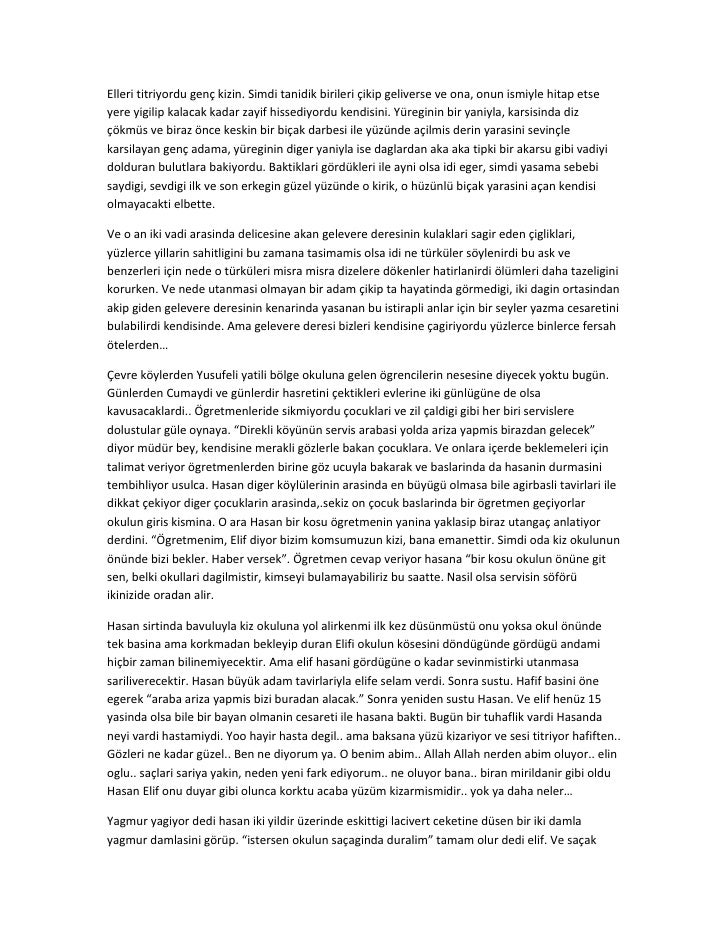 Elleri titriyordu genç kizin. Simdi tanidik birileri çikip geliverse ve ona, onun ismiyle hitap etse yere yigilip kalacak kadar zayif hissediyordu kendisini. Yüreginin bir yaniyla, karsisinda diz çökmüs ve biraz önce keskin bir biçak darbesi ile yüzünde açilmis derin yarasini sevinçle karsilayan genç adama, yüreginin diger yaniyla ise daglardan aka aka tipki bir akarsu gibi vadiyi dolduran bulutlara bakiyordu. Baktiklari gördükleri ile ayni olsa idi eger, simdi yasama sebebi saydigi, sevdigi ilk ve son erkegin güzel yüzünde o kirik, o hüzünlü biçak yarasini açan kendisi olmayacakti elbette.

Ve o an iki vadi arasinda delicesine akan gelevere deresinin kulaklari sagir eden çigliklari, yüzlerce yillarin sahitligini bu zamana tasimamis olsa idi ne türküler söylenirdi bu ask ve benzerleri için nede o türküleri misra misra dizelere dökenler hatirlanirdi ölümleri daha tazeligini korurken. Ve nede utanmasi olmayan bir adam çikip ta hayatinda görmedigi, iki dagin ortasindan akip giden gelevere deresinin kenarinda yasanan bu istirapli anlar için bir seyler yazma cesaretini bulabilirdi kendisinde. Ama gelevere deresi bizleri kendisine çagiriyordu yüzlerce binlerce fersah ötelerden…

Çevre köylerden Yusufeli yatili bölge okuluna gelen ögrencilerin nesesine diyecek yoktu bugün. Günlerden Cumaydi ve günlerdir hasretini çektikleri evlerine iki günlügüne de olsa kavusacaklardi.. Ögretmenleride sikmiyordu çocuklari ve zil çaldigi gibi her biri servislere dolustular güle oynaya. “Direkli köyünün servis arabasi yolda ariza yapmis birazdan gelecek” diyor müdür bey, kendisine merakli gözlerle bakan çocuklara. Ve onlara içerde beklemeleri için talimat veriyor ögretmenlerden birine göz ucuyla bakarak ve baslarinda da hasanin durmasini tembihliyor usulca. Hasan diger köylülerinin arasinda en büyügü olmasa bile agirbasli tavirlari ile dikkat çekiyor diger çocuklarin arasinda,.sekiz on çocuk baslarinda bir ögretmen geçiyorlar okulun giris kismina. O ara Hasan bir kosu ögretmenin yanina yaklasip biraz utangaç anlatiyor derdini. “Ögretmenim, Elif diyor bizim komsumuzun kizi, bana emanettir. Simdi oda kiz okulunun önünde bizi bekler. Haber versek”. Ögretmen cevap veriyor hasana “bir kosu okulun önüne git sen, belki okullari dagilmistir, kimseyi bulamayabiliriz bu saatte. Nasil olsa servisin söförü ikinizide oradan alir.

Hasan sirtinda bavuluyla kiz okuluna yol alirkenmi ilk kez düsünmüstü onu yoksa okul önünde tek basina ama korkmadan bekleyip duran Elifi okulun kösesini döndügünde gördügü andami hiçbir zaman bilinemiyecektir. Ama elif hasani gördügüne o kadar sevinmistirki utanmasa sariliverecektir. Hasan büyük adam tavirlariyla elife selam verdi. Sonra sustu. Hafif basini öne egerek “araba ariza yapmis bizi buradan alacak.” Sonra yeniden sustu Hasan. Ve elif henüz 15 yasinda olsa bile bir bayan olmanin cesareti ile hasana bakti. Bugün bir tuhaflik vardi Hasanda neyi vardi hastamiydi. Yoo hayir hasta degil.. ama baksana yüzü kizariyor ve sesi titriyor hafiften.. Gözleri ne kadar güzel.. Ben ne diyorum ya. O benim abim.. Allah Allah nerden abim oluyor.. elin oglu.. saçlari sariya yakin, neden yeni fark ediyorum.. ne oluyor bana.. biran mirildanir gibi oldu Hasan Elif onu duyar gibi olunca korktu acaba yüzüm kizarmismidir.. yok ya daha neler…

Yagmur yagiyor dedi hasan iki yildir üzerinde eskittigi lacivert ceketine düsen bir iki damla yagmur damlasini görüp. “istersen okulun saçaginda duralim” tamam olur dedi elif. Ve saçak